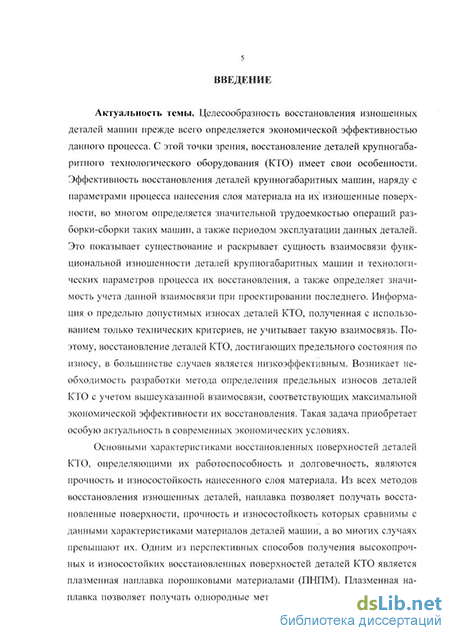 5

ВВЕДЕНИЕ

Актуальность темы. Целесообразность восстановления изношенных деталей машин прежде всего определяется экономической эффективностью данного процесса. С этой точки зрения, восстановление деталей крупногабаритного технологического оборудования (КТО) имеет свои особенности. Эффективность восстановления деталей крупногабаритных машин, наряду с параметрами процесса нанесения слоя материала на их изношенные поверхности, во многом определяется значительной трудоемкостью операций разборки-сборки таких машин, а также периодом эксплуатации данных деталей. Это показывает существование и раскрывает сущность взаимосвязи функциональной изношенности деталей крупногабаритных машин и технологических параметров процесса их восстановления, а также определяет значимость учета данной взаимосвязи при проектировании последнего. Информация о предельно допустимых износах деталей КТО, полученная с использованием только технических критериев, не учитывает такую взаимосвязь. Поэтому, восстановление деталей КТО, достигающих предельного состояния по износу, в большинстве случаев является низкоэффективным. Возникает необходимость разработки метода определения предельных износов деталей КТО с учетом вышеуказанной взаимосвязи, соответствующих максимальной экономической эффективности их восстановления. Такая задача приобретает особую актуальность в современных экономических условиях.

Основными характеристиками восстановленных поверхностей деталей КТО, определяющими их работоспособность и долговечность, являются прочность и износостойкость нанесенного слоя материала. Из всех методов восстановления изношенных деталей, наплавка позволяет получать восстановленные поверхности, прочность и износостойкость которых сравнимы с данными характеристиками материалов деталей машин, а во многих случаях превышают их. Одним из перспективных способов получения высокопрочных и износостойких восстановленных поверхностей деталей КТО является плазменная наплавка порошковыми материалами (ПНПМ). Плазменная наплавка позволяет получать однородные мет

dsLib.net
библиотека диссертаций